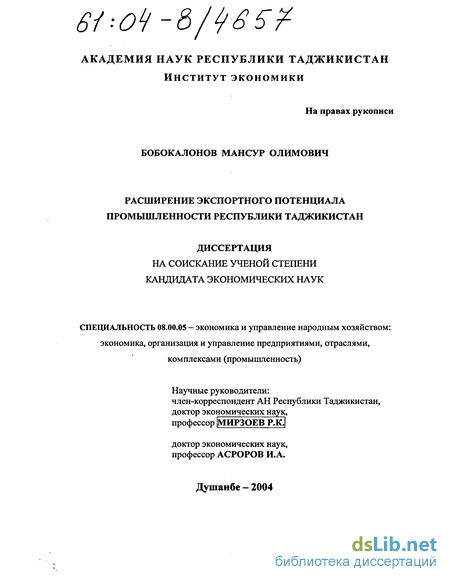 61:04-8/4657

АКАДЕМИЯ НАУК РЕСПУБЛИКИ ТАДЖИКИСТАН
Институт экономики

На правах рукописи

БОБОКАЛОНОВ МАНСУР ОЛИМОВИЧ

РАСШИРЕНИЕ ЭКСПОРТНОГО ПОТЕНЦИАЛА
ПРОМЫШЛЕННОСТИ РЕСПУБЛИКИ ТАДЖИКИСТАН

ДИССЕРТАЦИЯ
НА СОИСКАНИЕ УЧЕНОЙ СТЕПЕНИ
КАНДИДАТА ЭКОНОМИЧЕСКИХ НАУК

СПЕЦИАЛЬНОСТЬ 08.00.05 – экономика и управление народным хозяйством: экономика, организация и управление предприятиями, отраслями, комплексами (промышленность)

Научные руководители:
член-корреспондент АН Республики Таджикистан,
доктор экономических наук,
профессор МИРЗОЕВ Р.К.

доктор экономических наук,
профессор АСРОРОВ И.А.

Душанбе – 2004

dsLib.net
библиотека диссертаций